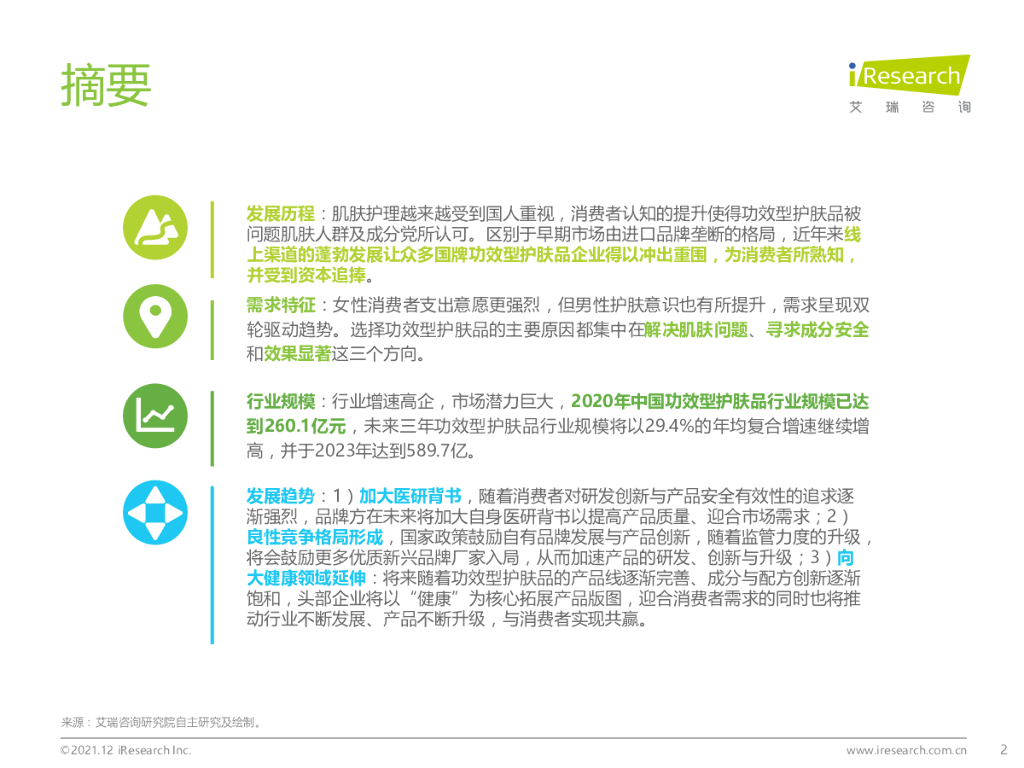 摘要

iResearch
艾 瑞 咨 询

发展历程：肌肤护理越来越受到国人重视，消费者认知的提升使得功效型护肤品被问题肌肤人群及成分党所认可。区别于早期市场由进口品牌垄断的格局，近年来线上渠道的蓬勃发展让众多国牌功效型护肤品企业得以冲出重围，为消费者所熟知，并受到资本追捧。

需求特征：女性消费者支出意愿更强烈，但男性护肤意识也有所提升，需求呈现双轮驱动趋势。选择功效型护肤品的主要原因都集中在解决肌肤问题、寻求成分安全和效果显著这三个方向。

行业规模：行业增速高企，市场潜力巨大，2020年中国功效型护肤品行业规模已达到260.1亿元，未来三年功效型护肤品行业规模将以29.4%的年均复合增速继续增高，并于2023年达到589.7亿。

发展趋势：1）加大医研背书，随着消费者对研发创新与产品安全有效性的追求逐渐强烈，品牌方在未来将加大自身医研背书以提高产品质量、迎合市场需求；2）良性竞争格局形成，国家政策鼓励自有品牌发展与产品创新，随着监管力度的升级，将会鼓励更多优质新兴品牌厂家入局，从而加速产品的研发、创新与升级；3）向大健康领域延伸：将来随着功效型护肤品的产品线逐渐完善、成分与配方创新逐渐饱和，头部企业将以“健康”为核心拓展产品版图，迎合消费者需求的同时也将推动行业不断发展、产品不断升级，与消费者实现共赢。

来源：艾瑞咨询研究院自主研究及绘制。

©2021.12 iResearch Inc.　　www.iresearch.com.cn　　2